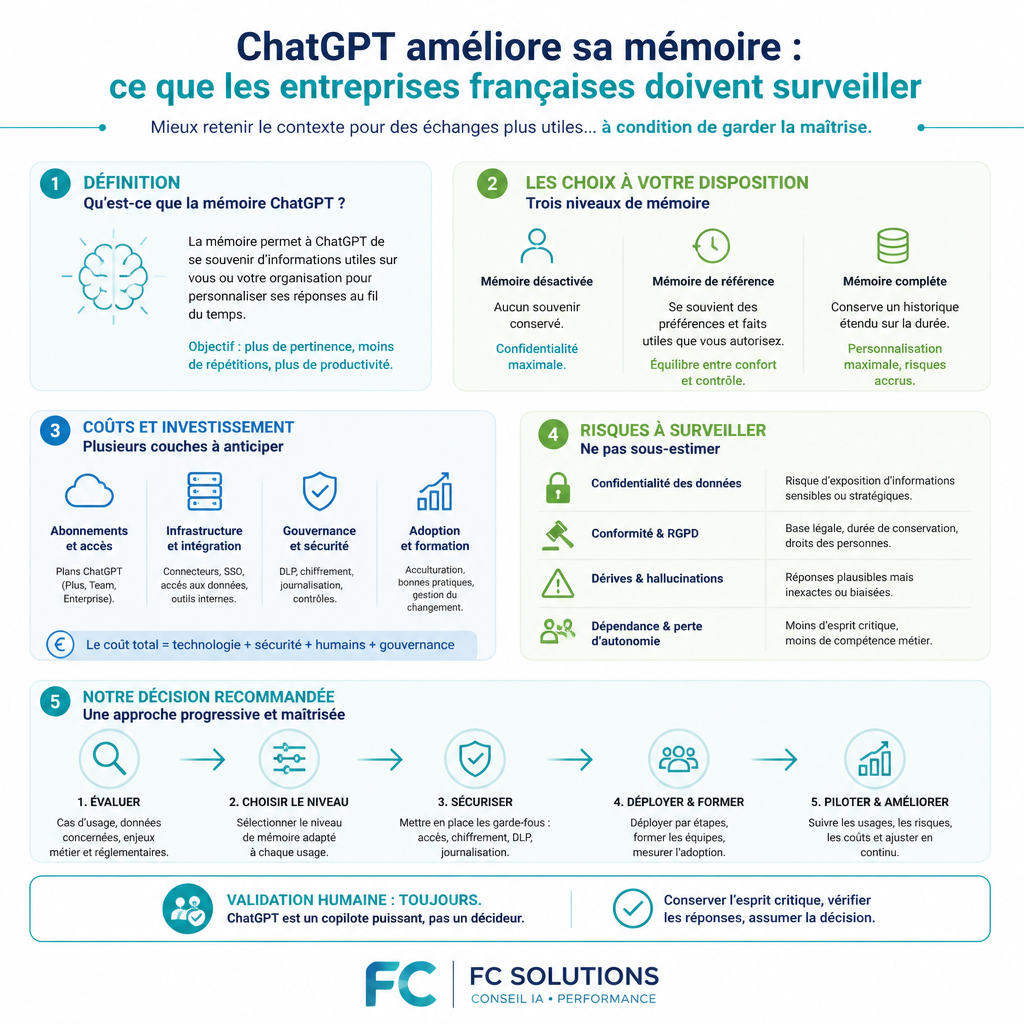 ChatGPT améliore sa mémoire :
ce que les entreprises françaises doivent surveiller

Mieux retenir le contexte pour des échanges plus utiles… à condition de garder la maîtrise.

1 DÉFINITION
Qu'est-ce que la mémoire ChatGPT ?

La mémoire permet à ChatGPT de se souvenir d'informations utiles sur vous ou votre organisation pour personnaliser ses réponses au fil du temps.

Objectif : plus de pertinence, moins de répétitions, plus de productivité.

2 LES CHOIX À VOTRE DISPOSITION
Trois niveaux de mémoire

Mémoire désactivée
Aucun souvenir conservé.
Confidentialité maximale.

Mémoire de référence
Se souvient des préférences et faits utiles que vous autorisez.
Équilibre entre confort et contrôle.

Mémoire complète
Conserve un historique étendu sur la durée.
Personnalisation maximale, risques accrus.

3 COÛTS ET INVESTISSEMENT
Plusieurs couches à anticiper

Abonnements et accès
Plans ChatGPT (Plus, Team, Enterprise).

Infrastructure et intégration
Connecteurs, SSO, accès aux données, outils internes.

Gouvernance et sécurité
DLP, chiffrement, journalisation, contrôles.

Adoption et formation
Acculturation, bonnes pratiques, gestion du changement.

€ Le coût total = technologie + sécurité + humains + gouvernance

4 RISQUES À SURVEILLER
Ne pas sous-estimer

| Confidentialité des données | Risque d'exposition d'informations sensibles ou stratégiques. |
|---|---|
| Conformité & RGPD | Base légale, durée de conservation, droits des personnes. |
| Dérives & hallucinations | Réponses plausibles mais inexactes ou biaisées. |
| Dépendance & perte d'autonomie | Moins d'esprit critique, moins de compétence métier. |

5 NOTRE DÉCISION RECOMMANDÉE
Une approche progressive et maîtrisée

1. ÉVALUER
Cas d'usage, données concernées, enjeux métier et réglementaires.

2. CHOISIR LE NIVEAU
Sélectionner le niveau de mémoire adapté à chaque usage.

3. SÉCURISER
Mettre en place les garde-fous : accès, chiffrement, DLP, journalisation.

4. DÉPLOYER & FORMER
Déployer par étapes, former les équipes, mesurer l'adoption.

5. PILOTER & AMÉLIORER
Suivre les usages, les risques, les coûts et ajuster en continu.

VALIDATION HUMAINE : TOUJOURS.
ChatGPT est un copilote puissant, pas un décideur.

Conserver l'esprit critique, vérifier les réponses, assumer la décision.

FC
FC SOLUTIONS
CONSEIL IA • PERFORMANCE